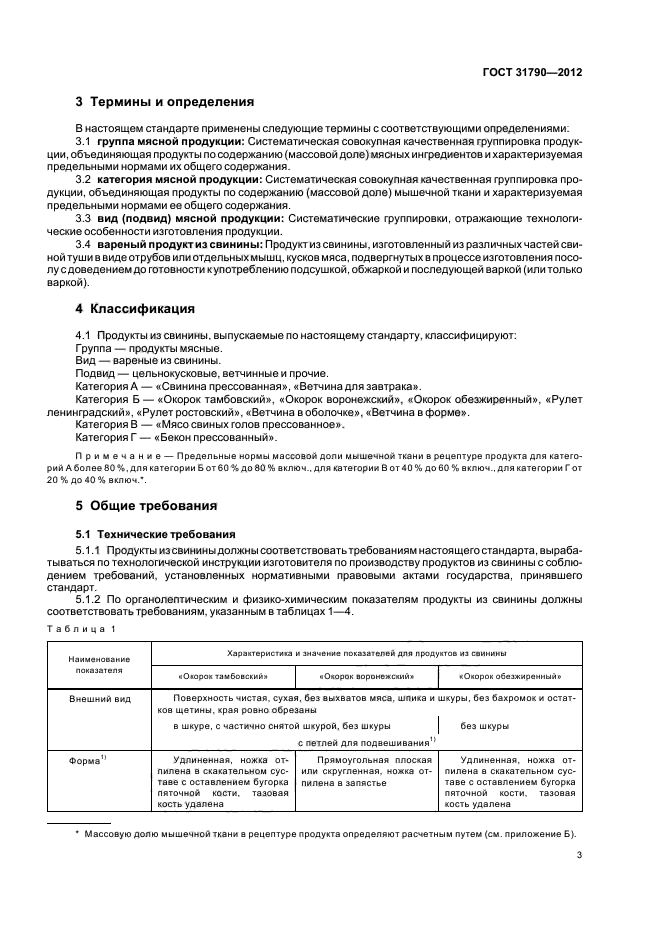 ГОСТ 31790—2012

3 Термины и определения

В настоящем стандарте применены следующие термины с соответствующими определениями:

3.1 группа мясной продукции: Систематическая совокупная качественная группировка продукции, объединяющая продукты по содержанию (массовой доле) мясных ингредиентов и характеризуемая предельными нормами их общего содержания.

3.2 категория мясной продукции: Систематическая совокупная качественная группировка продукции, объединяющая продукты по содержанию (массовой доле) мышечной ткани и характеризуемая предельными нормами ее общего содержания.

3.3 вид (подвид) мясной продукции: Систематические группировки, отражающие технологические особенности изготовления продукции.

3.4 вареный продукт из свинины: Продукт из свинины, изготовленный из различных частей свиной туши в виде отрубов или отдельных мышц, кусков мяса, подвергнутых в процессе изготовления посолу с доведением до готовности к употреблению подсушкой, обжаркой и последующей варкой (или только варкой).

4 Классификация

4.1 Продукты из свинины, выпускаемые по настоящему стандарту, классифицируют:
Группа — продукты мясные.
Вид — вареные из свинины.
Подвид — цельнокусковые, ветчинные и прочие.
Категория А — «Свинина прессованная», «Ветчина для завтрака».
Категория Б — «Окорок тамбовский», «Окорок воронежский», «Окорок обезжиренный», «Рулет ленинградский», «Рулет ростовский», «Ветчина в оболочке», «Ветчина в форме».
Категория В — «Мясо свиных голов прессованное».
Категория Г — «Бекон прессованный».

Примечание — Предельные нормы массовой доли мышечной ткани в рецептуре продукта для категорий А более 80 %, для категории Б от 60 % до 80 % включ., для категории В от 40 % до 60 % включ., для категории Г от 20 % до 40 % включ.*.

5 Общие требования

5.1 Технические требования

5.1.1 Продукты из свинины должны соответствовать требованиям настоящего стандарта, вырабатываться по технологической инструкции изготовителя по производству продуктов из свинины с соблюдением требований, установленных нормативными правовыми актами государства, принявшего стандарт.

5.1.2 По органолептическим и физико-химическим показателям продукты из свинины должны соответствовать требованиям, указанным в таблицах 1—4.

Таблица 1

| Наименование показателя | Характеристика и значение показателей для продуктов из свинины | | |
|---|---|---|---|
| | «Окорок тамбовский» | «Окорок воронежский» | «Окорок обезжиренный» |
| Внешний вид | Поверхность чистая, сухая, без выхватов мяса, шпика и шкуры, без бахромок и остатков щетины, края ровно обрезаны | | |
| | в шкуре, с частично снятой шкурой, без шкуры | | без шкуры |
| | с петлей для подвешивания$^{1)}$ | | |
| Форма$^{1)}$ | Удлиненная, ножка отпилена в скакательном суставе с оставлением бугорка пяточной кости, тазовая кость удалена | Прямоугольная плоская или скругленная, ножка отпилена в запястье | Удлиненная, ножка отпилена в скакательном суставе с оставлением бугорка пяточной кости, тазовая кость удалена |

* Массовую долю мышечной ткани в рецептуре продукта определяют расчетным путем (см. приложение Б).

3